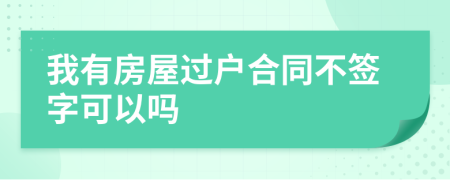 我有房屋过户合同不签字可以吗